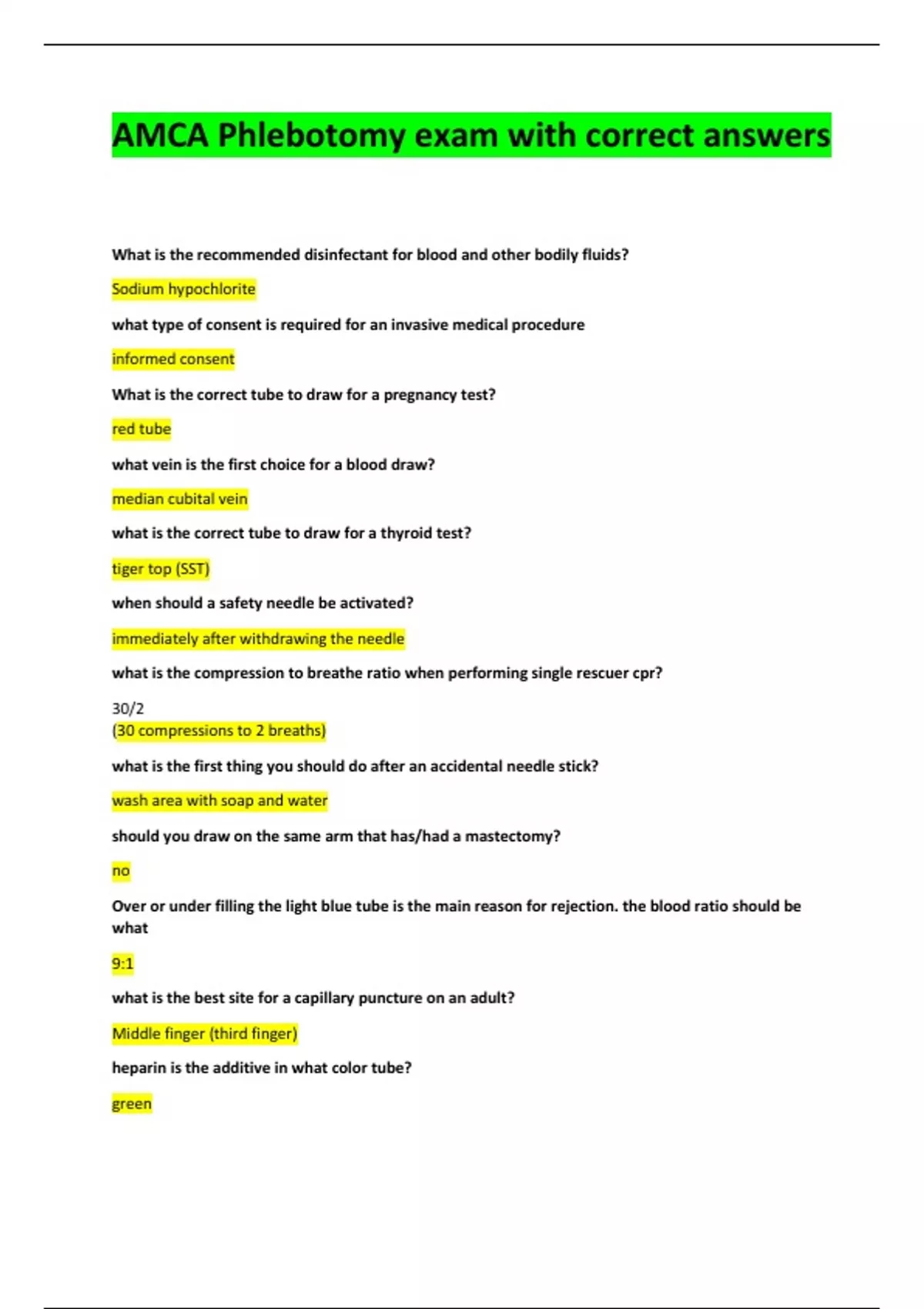 AMCA Phlebotomy exam with correct answers

What is the recommended disinfectant for blood and other bodily fluids?

Sodium hypochlorite

what type of consent is required for an invasive medical procedure

informed consent

What is the correct tube to draw for a pregnancy test?

red tube

what vein is the first choice for a blood draw?

median cubital vein

what is the correct tube to draw for a thyroid test?

tiger top (SST)

when should a safety needle be activated?

immediately after withdrawing the needle

what is the compression to breathe ratio when performing single rescuer cpr?

30/2
(30 compressions to 2 breaths)

what is the first thing you should do after an accidental needle stick?

wash area with soap and water

should you draw on the same arm that has/had a mastectomy?

no

Over or under filling the light blue tube is the main reason for rejection. the blood ratio should be what

9:1

what is the best site for a capillary puncture on an adult?

Middle finger (third finger)

heparin is the additive in what color tube?

green